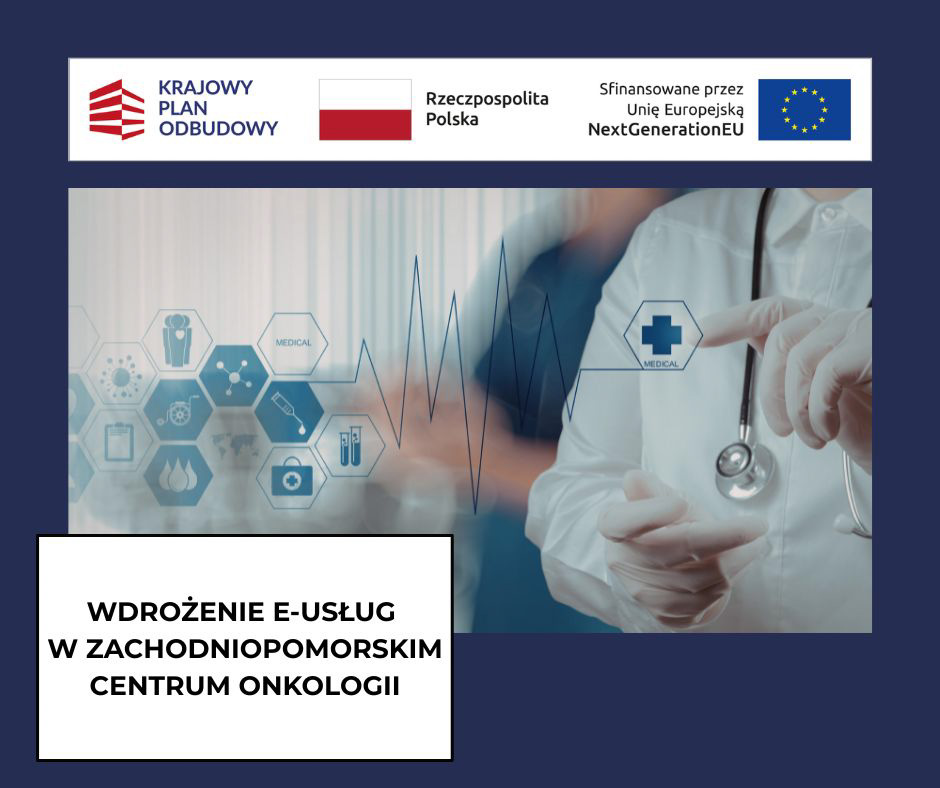 KRAJOWY
PLAN
ODBUDOWY

Rzeczpospolita
Polska

Sfinansowane przez
Unię Europejską
NextGenerationEU

MEDICAL

MEDICAL

WDROŻENIE E-USŁUG
W ZACHODNIOPOMORSKIM
CENTRUM ONKOLOGII